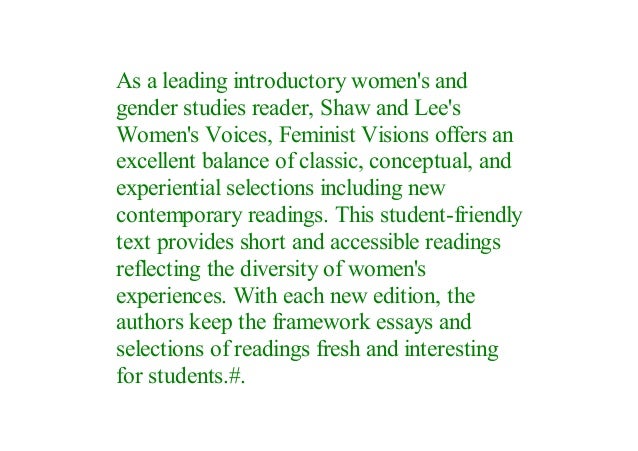 As a leading introductory women's and gender studies reader, Shaw and Lee's Women's Voices, Feminist Visions offers an excellent balance of classic, conceptual, and experiential selections including new contemporary readings. This student-friendly text provides short and accessible readings reflecting the diversity of women's experiences. With each new edition, the authors keep the framework essays and selections of readings fresh and interesting for students.#.